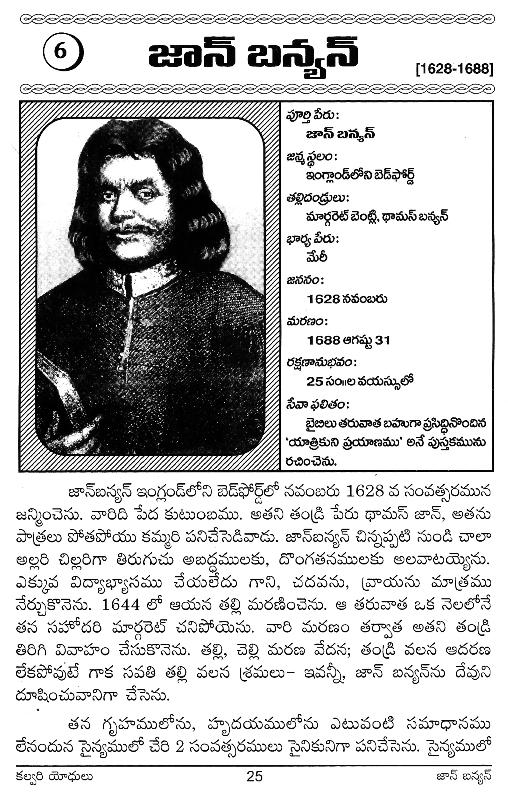 6

జాన్ బన్యన్

[1628-1688]

పూర్తి పేరు:
జాన్ బన్యన్

జన్మస్థలం:
ఇంగ్లాండ్‌లోని బెడ్‌ఫోర్డ్

తల్లిదండ్రులు:
మార్గరెట్ బెంట్లీ, థామస్ బన్యన్

భార్య పేరు:
మేరీ

జననం:
1628 నవంబరు

మరణం:
1688 ఆగష్టు 31

రక్షణానుభవం:
25 సం॥ల వయస్సులో

సేవా ఫలితం:
బైబిలు తరువాత బహుగా ప్రసిద్ధినొందిన 'యాత్రికుని ప్రయాణము' అనే పుస్తకమును రచించెను.

జాన్‌బన్యన్ ఇంగ్లండ్‌లోని బెడ్‌ఫోర్డ్‌లో నవంబరు 1628 వ సంవత్సరమున జన్మించెను. వారిది పేద కుటుంబము. అతని తండ్రి పేరు థామస్ జాన్, అతను పాత్రలు పోతపోయు కమ్మరి పనిచేసెడివాడు. జాన్‌బన్యన్ చిన్నప్పటి నుండి చాలా అల్లరి చిల్లరిగా తిరుగుచు అబద్ధములకు, దొంగతనములకు అలవాటయ్యెను. ఎక్కువ విద్యాభ్యాసము చేయలేదు గాని, చదవను, వ్రాయను మాత్రము నేర్చుకొనెను. 1644 లో ఆయన తల్లి మరణించెను. ఆ తరువాత ఒక నెలలోనే తన సహోదరి మార్గరెట్ చనిపోయెను. వారి మరణం తర్వాత అతని తండ్రి తిరిగి వివాహం చేసుకొనెను. తల్లి, చెల్లి మరణ వేదన; తండ్రి వలన ఆదరణ లేకపోవుటే గాక సవతి తల్లి వలన శ్రమలు– ఇవన్నీ, జాన్ బన్యన్‌ను దేవుని దూషించువానిగా చేసెను.

తన గృహములోను, హృదయములోను ఎటువంటి సమాధానము లేనందున సైన్యములో చేరి 2 సంవత్సరములు సైనికునిగా పనిచేసెను. సైన్యములో

కల్వరి యోధులు 25 జాన్ బన్యన్